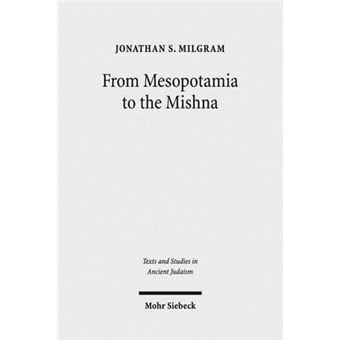 JONATHAN S. MILGRAM

From Mesopotamia to the Mishna

Texts and Studies in Ancient Judaism

Mohr Siebeck